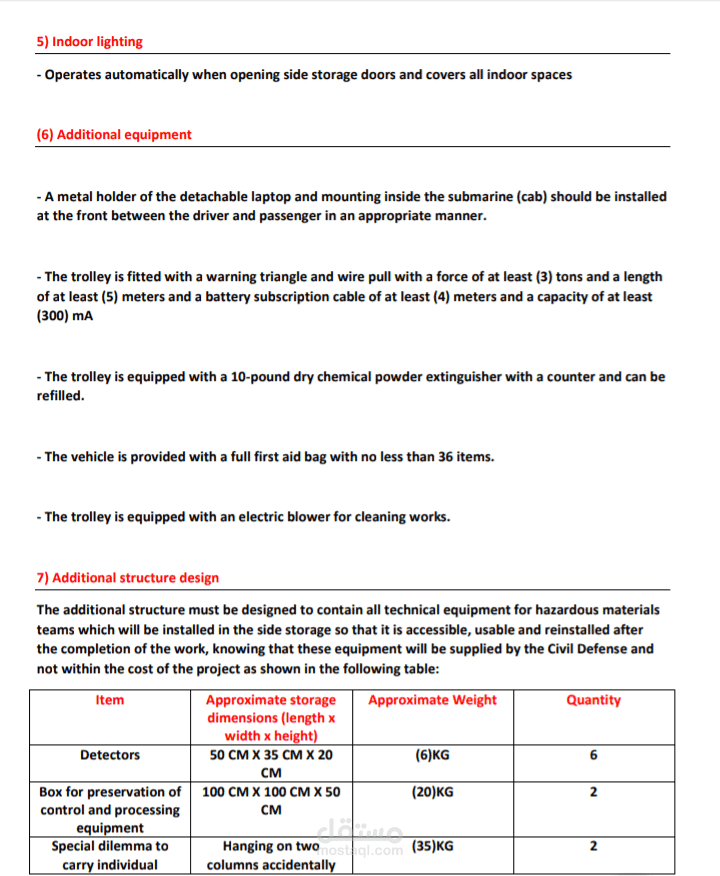 5) Indoor lighting

- Operates automatically when opening side storage doors and covers all indoor spaces

(6) Additional equipment

- A metal holder of the detachable laptop and mounting inside the submarine (cab) should be installed at the front between the driver and passenger in an appropriate manner.

- The trolley is fitted with a warning triangle and wire pull with a force of at least (3) tons and a length of at least (5) meters and a battery subscription cable of at least (4) meters and a capacity of at least (300) mA

- The trolley is equipped with a 10-pound dry chemical powder extinguisher with a counter and can be refilled.

- The vehicle is provided with a full first aid bag with no less than 36 items.

- The trolley is equipped with an electric blower for cleaning works.

7) Additional structure design

The additional structure must be designed to contain all technical equipment for hazardous materials teams which will be installed in the side storage so that it is accessible, usable and reinstalled after the completion of the work, knowing that these equipment will be supplied by the Civil Defense and not within the cost of the project as shown in the following table:

| Item | Approximate storage dimensions (length x width x height) | Approximate Weight | Quantity |
|---|---|---|---|
| Detectors | 50 CM X 35 CM X 20 CM | (6)KG | 6 |
| Box for preservation of control and processing equipment | 100 CM X 100 CM X 50 CM | (20)KG | 2 |
| Special dilemma to carry individual | Hanging on two columns accidentally | (35)KG | 2 |

مستقل
mostaql.com